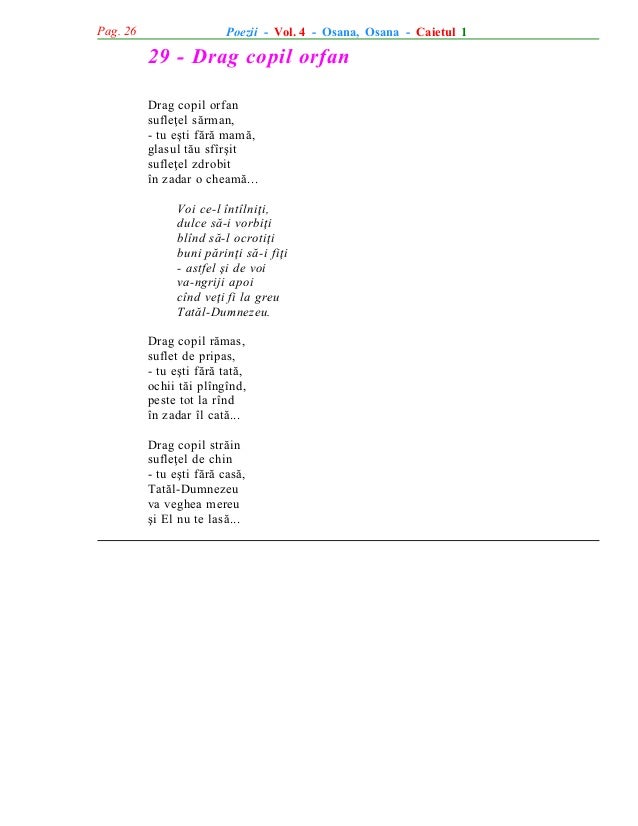 Pag. 26 Poezii - Vol. 4 - Osana, Osana - Caietul 1

29 - Drag copil orfan

Drag copil orfan
sufleţel sărman,
- tu eşti fără mamă,
glasul tău sfîrşit
sufleţel zdrobit
în zadar o cheamă…

Voi ce-l întîlniţi,
dulce să-i vorbiţi
blînd să-l ocrotiţi
buni părinţi să-i fiţi
- astfel şi de voi
va-ngriji apoi
cînd veţi fi la greu
Tatăl-Dumnezeu.

Drag copil rămas,
suflet de pripas,
- tu eşti fără tată,
ochii tăi plîngînd,
peste tot la rînd
în zadar îl cată...

Drag copil străin
sufleţel de chin
- tu eşti fără casă,
Tatăl-Dumnezeu
va veghea mereu
şi El nu te lasă...